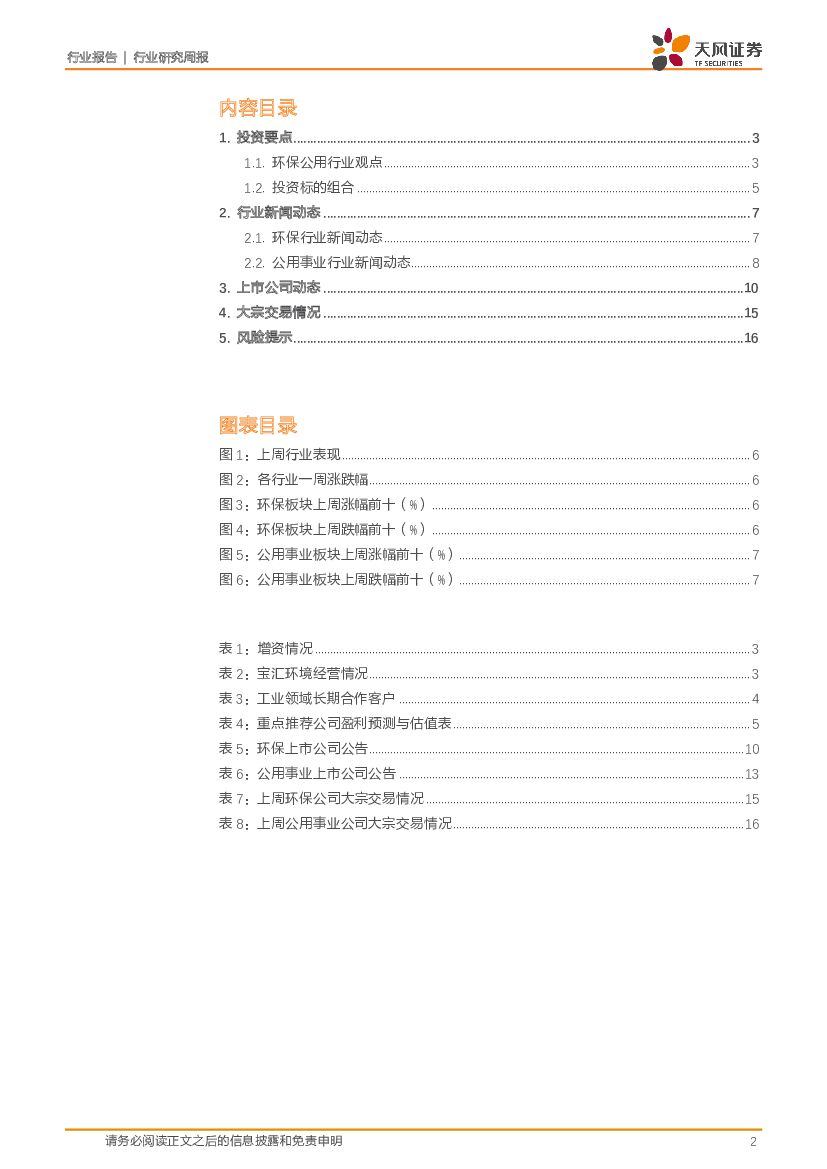 行业报告 | 行业研究周报

天风证券
TF SECURITIES

内容目录

1. 投资要点 ..... 3
1.1. 环保公用行业观点 ..... 3
1.2. 投资标的组合 ..... 5
2. 行业新闻动态 ..... 7
2.1. 环保行业新闻动态 ..... 7
2.2. 公用事业行业新闻动态 ..... 8
3. 上市公司动态 ..... 10
4. 大宗交易情况 ..... 15
5. 风险提示 ..... 16

图表目录

图 1：上周行业表现 ..... 6
图 2：各行业一周涨跌幅 ..... 6
图 3：环保板块上周涨幅前十（%） ..... 6
图 4：环保板块上周跌幅前十（%） ..... 6
图 5：公用事业板块上周涨幅前十（%） ..... 7
图 6：公用事业板块上周跌幅前十（%） ..... 7

表 1：增资情况 ..... 3
表 2：宝汇环境经营情况 ..... 3
表 3：工业领域长期合作客户 ..... 4
表 4：重点推荐公司盈利预测与估值表 ..... 5
表 5：环保上市公司公告 ..... 10
表 6：公用事业上市公司公告 ..... 13
表 7：上周环保公司大宗交易情况 ..... 15
表 8：上周公用事业公司大宗交易情况 ..... 16

请务必阅读正文之后的信息披露和免责申明 2